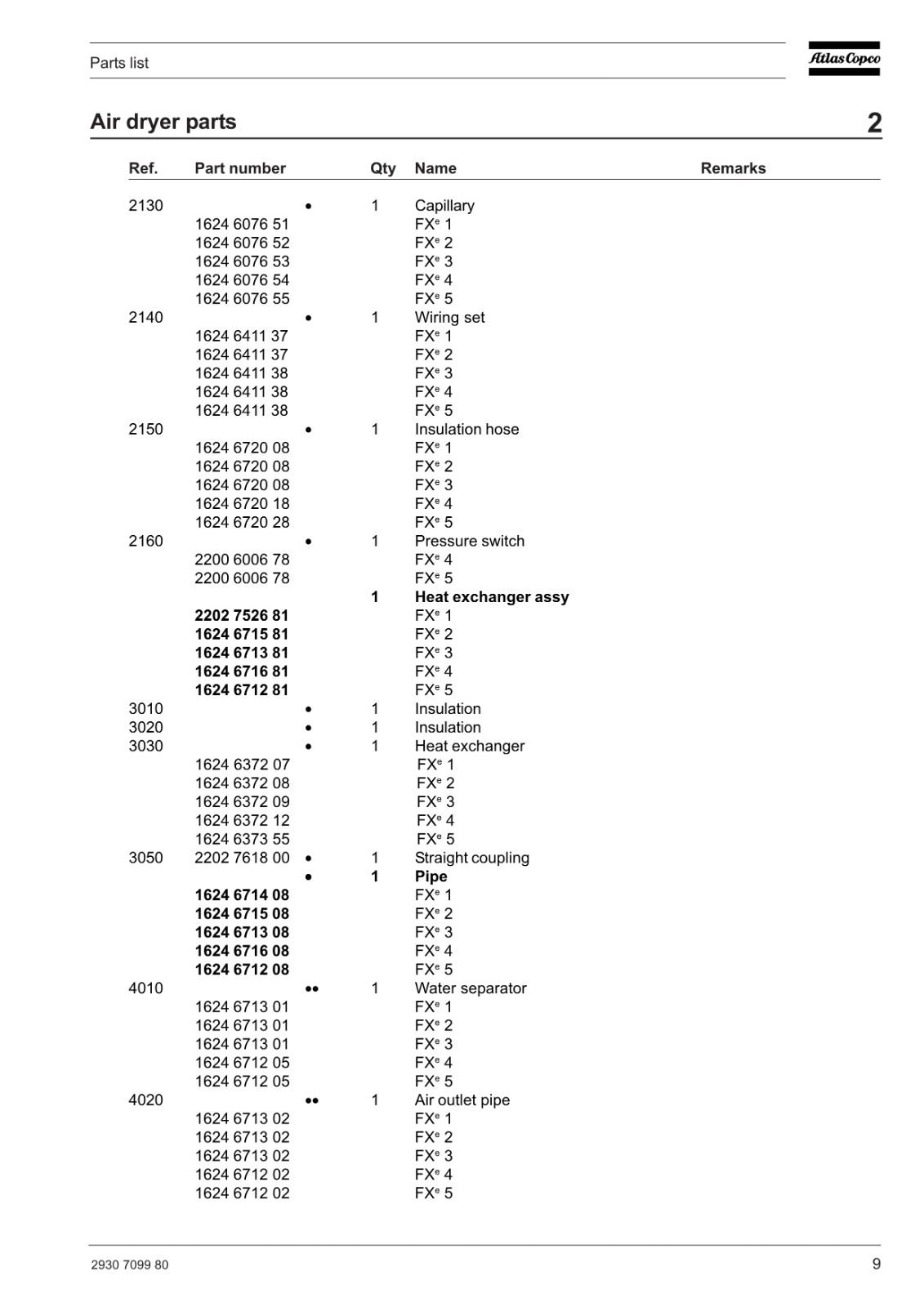 Parts list

Atlas Copco

Air dryer parts

2

| Ref. | Part number | | Qty | Name | Remarks |
|---|---|---|---|---|---|
| 2130 | | • | 1 | Capillary | |
| | 1624 6076 51 | | | FX$^e$ 1 | |
| | 1624 6076 52 | | | FX$^e$ 2 | |
| | 1624 6076 53 | | | FX$^e$ 3 | |
| | 1624 6076 54 | | | FX$^e$ 4 | |
| | 1624 6076 55 | | | FX$^e$ 5 | |
| 2140 | | • | 1 | Wiring set | |
| | 1624 6411 37 | | | FX$^e$ 1 | |
| | 1624 6411 37 | | | FX$^e$ 2 | |
| | 1624 6411 38 | | | FX$^e$ 3 | |
| | 1624 6411 38 | | | FX$^e$ 4 | |
| | 1624 6411 38 | | | FX$^e$ 5 | |
| 2150 | | • | 1 | Insulation hose | |
| | 1624 6720 08 | | | FX$^e$ 1 | |
| | 1624 6720 08 | | | FX$^e$ 2 | |
| | 1624 6720 08 | | | FX$^e$ 3 | |
| | 1624 6720 18 | | | FX$^e$ 4 | |
| | 1624 6720 28 | | | FX$^e$ 5 | |
| 2160 | | • | 1 | Pressure switch | |
| | 2200 6006 78 | | | FX$^e$ 4 | |
| | 2200 6006 78 | | | FX$^e$ 5 | |
| | | | **1** | **Heat exchanger assy** | |
| | **2202 7526 81** | | | FX$^e$ 1 | |
| | **1624 6715 81** | | | FX$^e$ 2 | |
| | **1624 6713 81** | | | FX$^e$ 3 | |
| | **1624 6716 81** | | | FX$^e$ 4 | |
| | **1624 6712 81** | | | FX$^e$ 5 | |
| 3010 | | • | 1 | Insulation | |
| 3020 | | • | 1 | Insulation | |
| 3030 | | • | 1 | Heat exchanger | |
| | 1624 6372 07 | | | FX$^e$ 1 | |
| | 1624 6372 08 | | | FX$^e$ 2 | |
| | 1624 6372 09 | | | FX$^e$ 3 | |
| | 1624 6372 12 | | | FX$^e$ 4 | |
| | 1624 6373 55 | | | FX$^e$ 5 | |
| 3050 | 2202 7618 00 | • | 1 | Straight coupling | |
| | | • | **1** | **Pipe** | |
| | **1624 6714 08** | | | FX$^e$ 1 | |
| | **1624 6715 08** | | | FX$^e$ 2 | |
| | **1624 6713 08** | | | FX$^e$ 3 | |
| | **1624 6716 08** | | | FX$^e$ 4 | |
| | **1624 6712 08** | | | FX$^e$ 5 | |
| 4010 | | •• | 1 | Water separator | |
| | 1624 6713 01 | | | FX$^e$ 1 | |
| | 1624 6713 01 | | | FX$^e$ 2 | |
| | 1624 6713 01 | | | FX$^e$ 3 | |
| | 1624 6712 05 | | | FX$^e$ 4 | |
| | 1624 6712 05 | | | FX$^e$ 5 | |
| 4020 | | •• | 1 | Air outlet pipe | |
| | 1624 6713 02 | | | FX$^e$ 1 | |
| | 1624 6713 02 | | | FX$^e$ 2 | |
| | 1624 6713 02 | | | FX$^e$ 3 | |
| | 1624 6712 02 | | | FX$^e$ 4 | |
| | 1624 6712 02 | | | FX$^e$ 5 | |

2930 7099 80

9